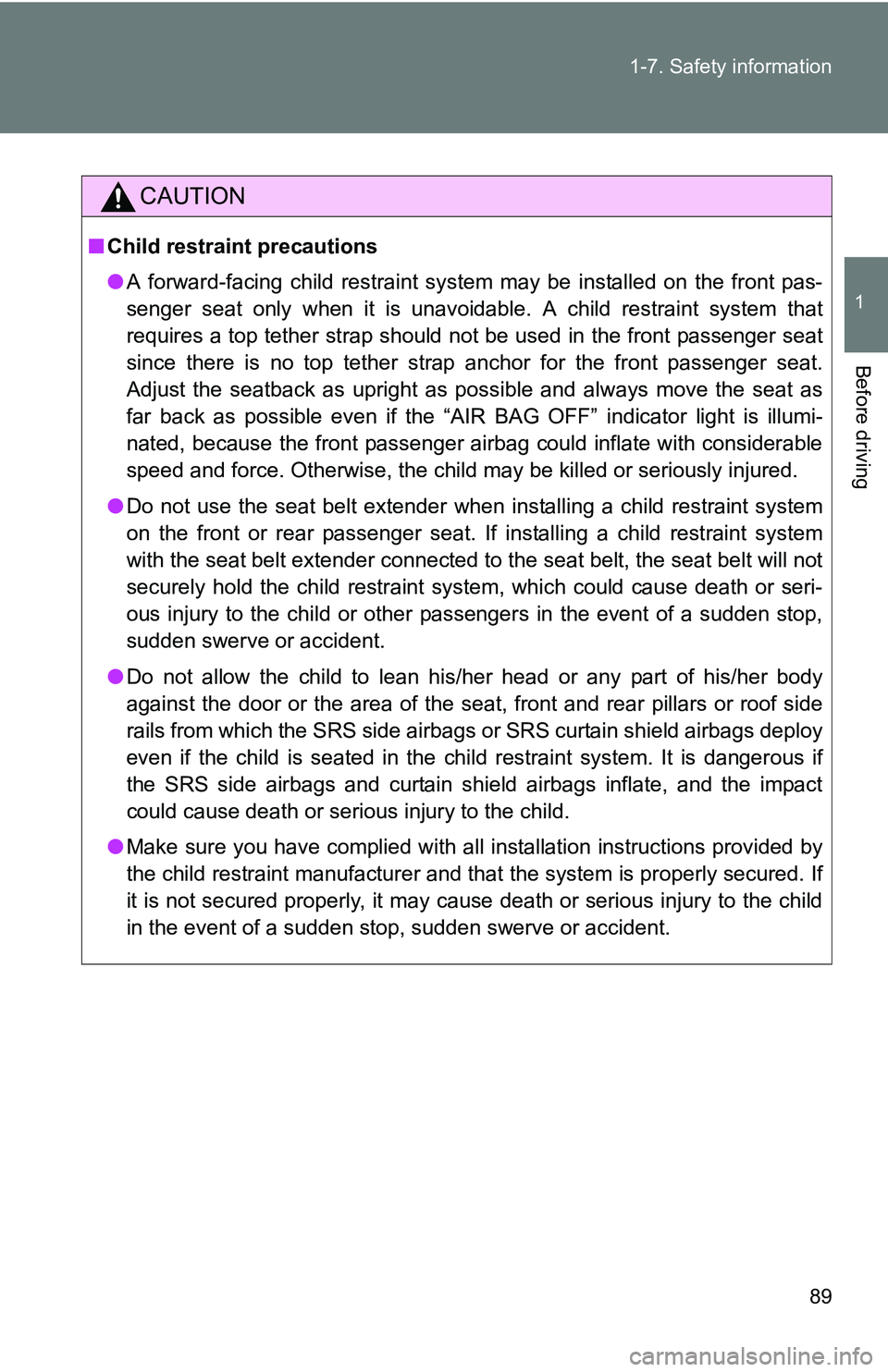 1-7. Safety information

1

Before driving

CAUTION

■ Child restraint precautions

● A forward-facing child restraint system may be installed on the front passenger seat only when it is unavoidable. A child restraint system that requires a top tether strap should not be used in the front passenger seat since there is no top tether strap anchor for the front passenger seat. Adjust the seatback as upright as possible and always move the seat as far back as possible even if the “AIR BAG OFF” indicator light is illuminated, because the front passenger airbag could inflate with considerable speed and force. Otherwise, the child may be killed or seriously injured.

● Do not use the seat belt extender when installing a child restraint system on the front or rear passenger seat. If installing a child restraint system with the seat belt extender connected to the seat belt, the seat belt will not securely hold the child restraint system, which could cause death or serious injury to the child or other passengers in the event of a sudden stop, sudden swerve or accident.

● Do not allow the child to lean his/her head or any part of his/her body against the door or the area of the seat, front and rear pillars or roof side rails from which the SRS side airbags or SRS curtain shield airbags deploy even if the child is seated in the child restraint system. It is dangerous if the SRS side airbags and curtain shield airbags inflate, and the impact could cause death or serious injury to the child.

● Make sure you have complied with all installation instructions provided by the child restraint manufacturer and that the system is properly secured. If it is not secured properly, it may cause death or serious injury to the child in the event of a sudden stop, sudden swerve or accident.

89

carmanualsonline.info